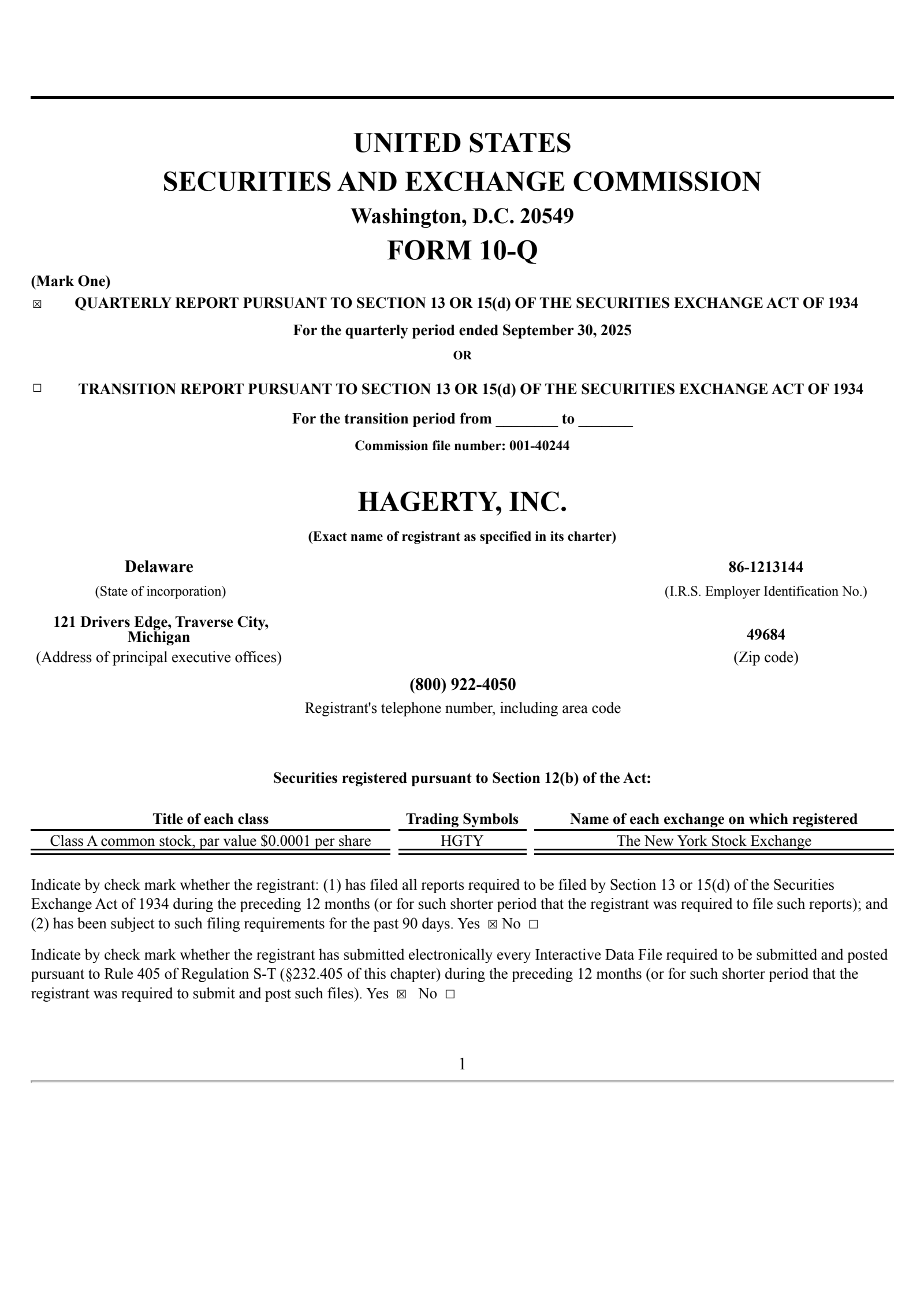 UNITED STATES
SECURITIES AND EXCHANGE COMMISSION
Washington, D.C. 20549
FORM 10-Q

(Mark One)
☒ QUARTERLY REPORT PURSUANT TO SECTION 13 OR 15(d) OF THE SECURITIES EXCHANGE ACT OF 1934
For the quarterly period ended September 30, 2025
OR

☐ TRANSITION REPORT PURSUANT TO SECTION 13 OR 15(d) OF THE SECURITIES EXCHANGE ACT OF 1934
For the transition period from ________ to _______
Commission file number: 001-40244

HAGERTY, INC.
(Exact name of registrant as specified in its charter)

Delaware
(State of incorporation)

86-1213144
(I.R.S. Employer Identification No.)

121 Drivers Edge, Traverse City, Michigan
(Address of principal executive offices)

49684
(Zip code)

(800) 922-4050
Registrant's telephone number, including area code

Securities registered pursuant to Section 12(b) of the Act:

| Title of each class | Trading Symbols | Name of each exchange on which registered |
|---|---|---|
| Class A common stock, par value $0.0001 per share | HGTY | The New York Stock Exchange |

Indicate by check mark whether the registrant: (1) has filed all reports required to be filed by Section 13 or 15(d) of the Securities Exchange Act of 1934 during the preceding 12 months (or for such shorter period that the registrant was required to file such reports); and (2) has been subject to such filing requirements for the past 90 days. Yes ☒ No ☐

Indicate by check mark whether the registrant has submitted electronically every Interactive Data File required to be submitted and posted pursuant to Rule 405 of Regulation S-T (§232.405 of this chapter) during the preceding 12 months (or for such shorter period that the registrant was required to submit and post such files). Yes ☒ No ☐

1